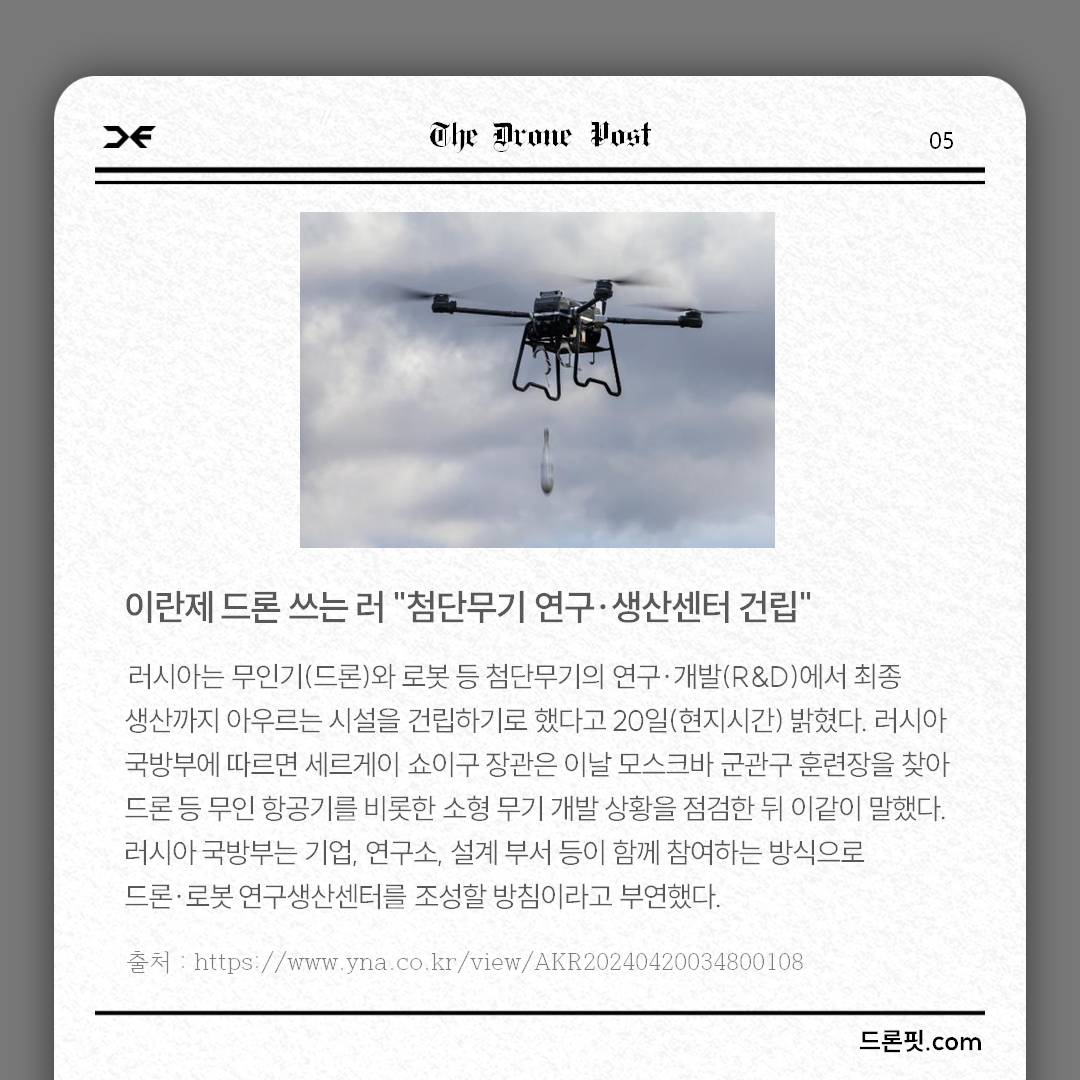 The Drone Post

05

이란제 드론 쓰는 러 "첨단무기 연구·생산센터 건립"

러시아는 무인기(드론)와 로봇 등 첨단무기의 연구·개발(R&D)에서 최종 생산까지 아우르는 시설을 건립하기로 했다고 20일(현지시간) 밝혔다. 러시아 국방부에 따르면 세르게이 쇼이구 장관은 이날 모스크바 군관구 훈련장을 찾아 드론 등 무인 항공기를 비롯한 소형 무기 개발 상황을 점검한 뒤 이같이 말했다. 러시아 국방부는 기업, 연구소, 설계 부서 등이 함께 참여하는 방식으로 드론·로봇 연구생산센터를 조성할 방침이라고 부연했다.

출처 : https://www.yna.co.kr/view/AKR20240420034800108

드론핏.com